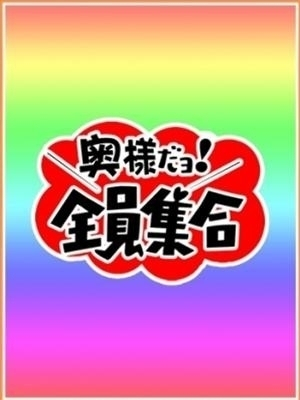 奥様だョ！
全員集合